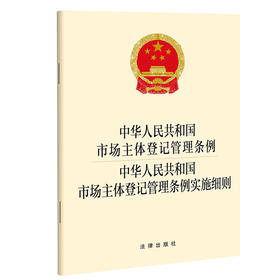 中华人民共和国
市场主体登记管理条例

中华人民共和国
市场主体登记管理条例实施细则

法律出版社